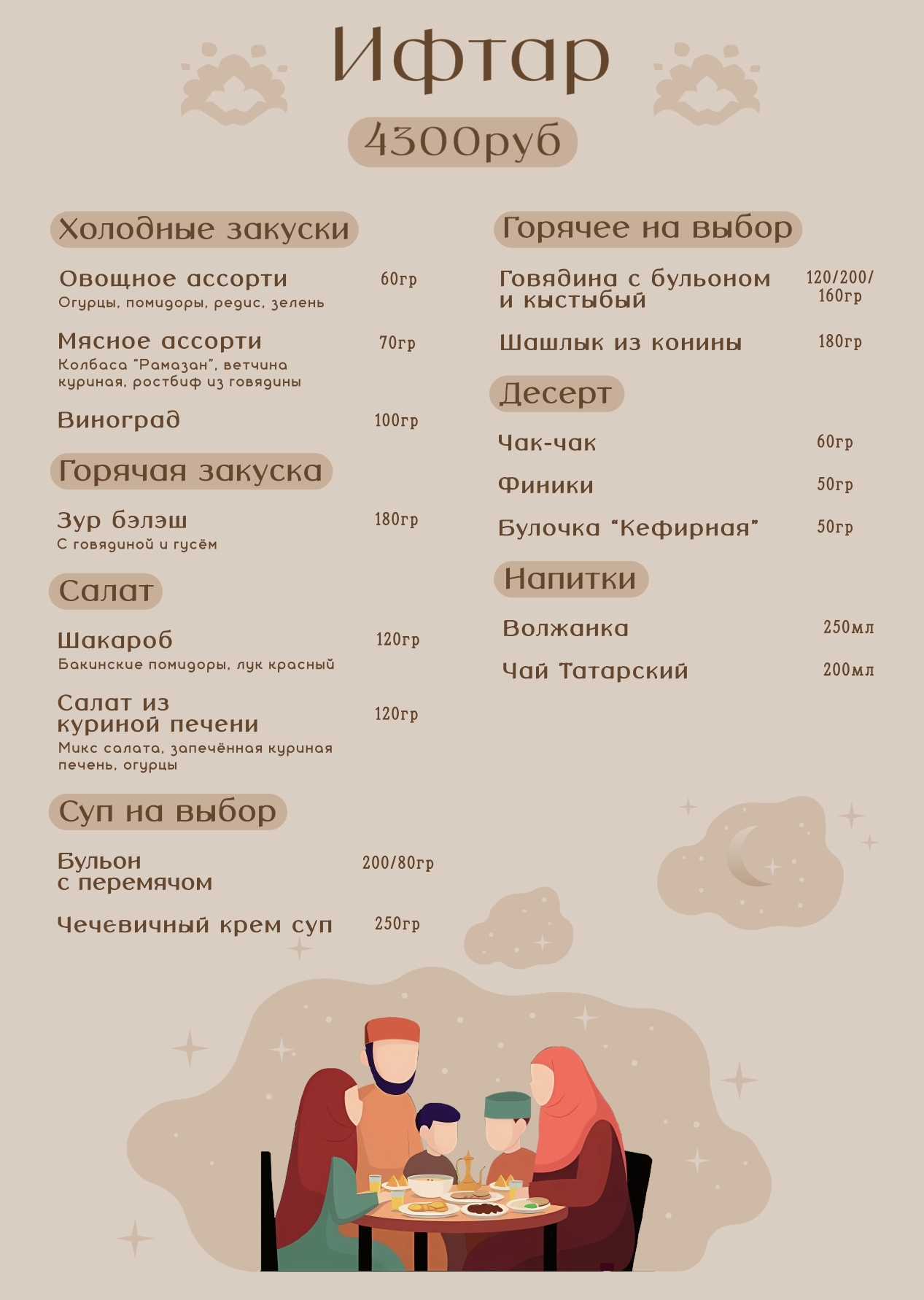 Ифтар

4300руб

Холодные закуски

Овощное ассорти 60гр
Огурцы, помидоры, редис, зелень

Мясное ассорти 70гр
Колбаса "Рамазан", ветчина куриная, ростбиф из говядины

Виноград 100гр

Горячая закуска

Зур бэлэш 180гр
С говядиной и гусём

Салат

Шакароб 120гр
Бакинские помидоры, лук красный

Салат из куриной печени 120гр
Микс салата, запечённая куриная печень, огурцы

Суп на выбор

Бульон с перемячом 200/80гр

Чечевичный крем суп 250гр

Горячее на выбор

Говядина с бульоном и кыстыбый 120/200/160гр

Шашлык из конины 180гр

Десерт

Чак-чак 60гр

Финики 50гр

Булочка "Кефирная" 50гр

Напитки

Волжанка 250мл

Чай Татарский 200мл